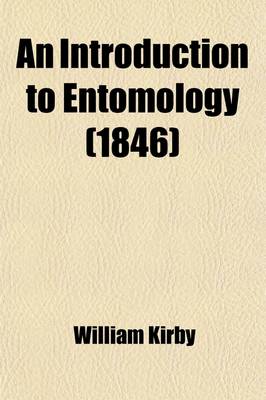 An Introduction to Entomology (1846)

William Kirby